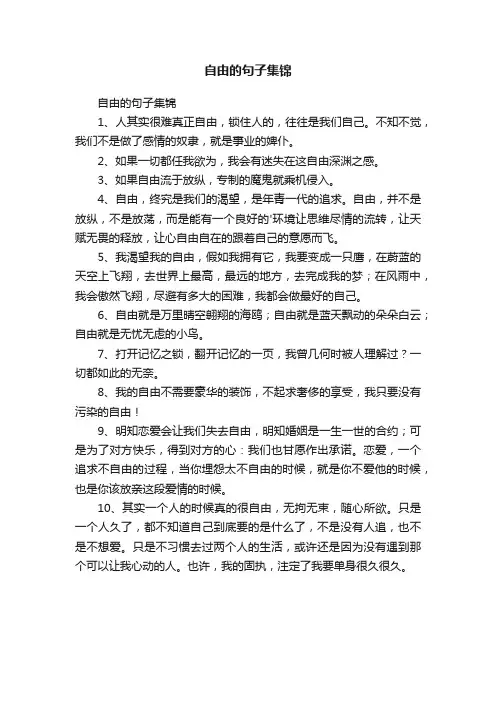 自由的句子集锦

自由的句子集锦

1、人其实很难真正自由，锁住人的，往往是我们自己。不知不觉，我们不是做了感情的奴隶，就是事业的婢仆。

2、如果一切都任我欲为，我会有迷失在这自由深渊之感。

3、如果自由流于放纵，专制的魔鬼就乘机侵入。

4、自由，终究是我们的渴望，是年青一代的追求。自由，并不是放纵，不是放荡，而是能有一个良好的'环境让思维尽情的流转，让天赋无畏的释放，让心自由自在的跟着自己的意愿而飞。

5、我渴望我的自由，假如我拥有它，我要变成一只鹰，在蔚蓝的天空上飞翔，去世界上最高，最远的地方，去完成我的梦；在风雨中，我会傲然飞翔，尽避有多大的困难，我都会做最好的自己。

6、自由就是万里晴空翱翔的海鸥；自由就是蓝天飘动的朵朵白云；自由就是无忧无虑的小鸟。

7、打开记忆之锁，翻开记忆的一页，我曾几何时被人理解过？一切都如此的无奈。

8、我的自由不需要豪华的装饰，不起求奢侈的享受，我只要没有污染的自由！

9、明知恋爱会让我们失去自由，明知婚姻是一生一世的合约；可是为了对方快乐，得到对方的心：我们也甘愿作出承诺。恋爱，一个追求不自由的过程，当你埋怨太不自由的时候，就是你不爱他的时候，也是你该放亲这段爱情的时候。

10、其实一个人的时候真的很自由，无拘无束，随心所欲。只是一个人久了，都不知道自己到底要的是什么了，不是没有人追，也不是不想爱。只是不习惯去过两个人的生活，或许还是因为没有遇到那个可以让我心动的人。也许，我的固执，注定了我要单身很久很久。